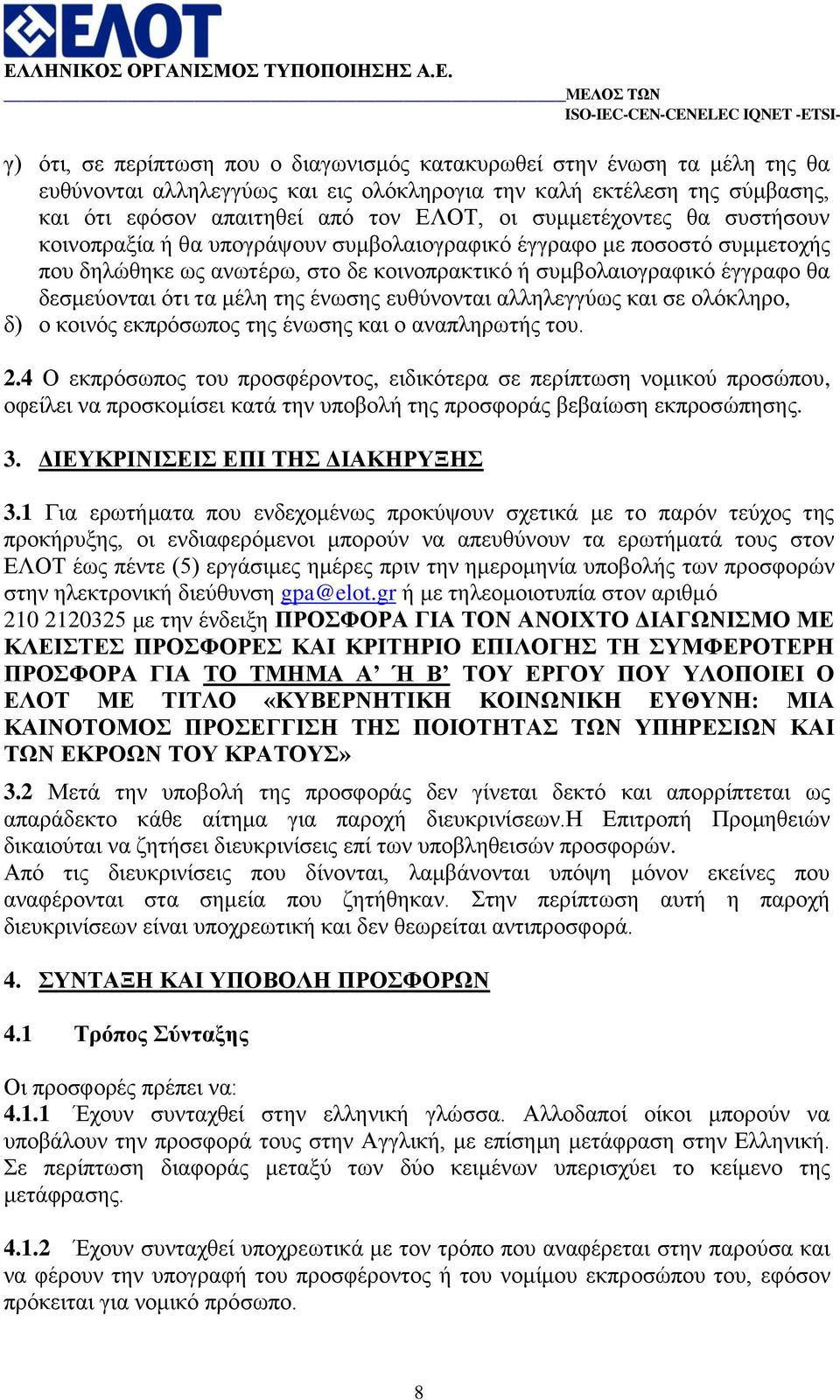 ΕΛΟΤ
ΕΛΛΗΝΙΚΟΣ ΟΡΓΑΝΙΣΜΟΣ ΤΥΠΟΠΟΙΗΣΗΣ Α.Ε.
ΜΕΛΟΣ ΤΩΝ
ISO-IEC-CEN-CENELEC IQNET -ETSI-

γ) ότι, σε περίπτωση που ο διαγωνισμός κατακυρωθεί στην ένωση τα μέλη της θα ευθύνονται αλληλεγγύως και εις ολόκληρογια την καλή εκτέλεση της σύμβασης, και ότι εφόσον απαιτηθεί από τον ΕΛΟΤ, οι συμμετέχοντες θα συστήσουν κοινοπραξία ή θα υπογράψουν συμβολαιογραφικό έγγραφο με ποσοστό συμμετοχής που δηλώθηκε ως ανωτέρω, στο δε κοινοπρακτικό ή συμβολαιογραφικό έγγραφο θα δεσμεύονται ότι τα μέλη της ένωσης ευθύνονται αλληλεγγύως και σε ολόκληρο,
δ) ο κοινός εκπρόσωπος της ένωσης και ο αναπληρωτής του.

2.4 Ο εκπρόσωπος του προσφέροντος, ειδικότερα σε περίπτωση νομικού προσώπου, οφείλει να προσκομίσει κατά την υποβολή της προσφοράς βεβαίωση εκπροσώπησης.

3. ΔΙΕΥΚΡΙΝΙΣΕΙΣ ΕΠΙ ΤΗΣ ΔΙΑΚΗΡΥΞΗΣ

3.1 Για ερωτήματα που ενδεχομένως προκύψουν σχετικά με το παρόν τεύχος της προκήρυξης, οι ενδιαφερόμενοι μπορούν να απευθύνουν τα ερωτήματά τους στον ΕΛΟΤ έως πέντε (5) εργάσιμες ημέρες πριν την ημερομηνία υποβολής των προσφορών στην ηλεκτρονική διεύθυνση gpa@elot.gr ή με τηλεομοιοτυπία στον αριθμό 210 2120325 με την ένδειξη ΠΡΟΣΦΟΡΑ ΓΙΑ ΤΟΝ ΑΝΟΙΧΤΟ ΔΙΑΓΩΝΙΣΜΟ ΜΕ ΚΛΕΙΣΤΕΣ ΠΡΟΣΦΟΡΕΣ ΚΑΙ ΚΡΙΤΗΡΙΟ ΕΠΙΛΟΓΗΣ ΤΗ ΣΥΜΦΕΡΟΤΕΡΗ ΠΡΟΣΦΟΡΑ ΓΙΑ ΤΟ ΤΜΗΜΑ Α’ Ή Β’ ΤΟΥ ΕΡΓΟΥ ΠΟΥ ΥΛΟΠΟΙΕΙ Ο ΕΛΟΤ ΜΕ ΤΙΤΛΟ «ΚΥΒΕΡΝΗΤΙΚΗ ΚΟΙΝΩΝΙΚΗ ΕΥΘΥΝΗ: ΜΙΑ ΚΑΙΝΟΤΟΜΟΣ ΠΡΟΣΕΓΓΙΣΗ ΤΗΣ ΠΟΙΟΤΗΤΑΣ ΤΩΝ ΥΠΗΡΕΣΙΩΝ ΚΑΙ ΤΩΝ ΕΚΡΟΩΝ ΤΟΥ ΚΡΑΤΟΥΣ»

3.2 Μετά την υποβολή της προσφοράς δεν γίνεται δεκτό και απορρίπτεται ως απαράδεκτο κάθε αίτημα για παροχή διευκρινίσεων.Η Επιτροπή Προμηθειών δικαιούται να ζητήσει διευκρινίσεις επί των υποβληθεισών προσφορών.
Από τις διευκρινίσεις που δίνονται, λαμβάνονται υπόψη μόνον εκείνες που αναφέρονται στα σημεία που ζητήθηκαν. Στην περίπτωση αυτή η παροχή διευκρινίσεων είναι υποχρεωτική και δεν θεωρείται αντιπροσφορά.

4. ΣΥΝΤΑΞΗ ΚΑΙ ΥΠΟΒΟΛΗ ΠΡΟΣΦΟΡΩΝ

4.1 Τρόπος Σύνταξης

Οι προσφορές πρέπει να:
4.1.1 Έχουν συνταχθεί στην ελληνική γλώσσα. Αλλοδαποί οίκοι μπορούν να υποβάλουν την προσφορά τους στην Αγγλική, με επίσημη μετάφραση στην Ελληνική. Σε περίπτωση διαφοράς μεταξύ των δύο κειμένων υπερισχύει το κείμενο της μετάφρασης.

4.1.2 Έχουν συνταχθεί υποχρεωτικά με τον τρόπο που αναφέρεται στην παρούσα και να φέρουν την υπογραφή του προσφέροντος ή του νομίμου εκπροσώπου του, εφόσον πρόκειται για νομικό πρόσωπο.

8